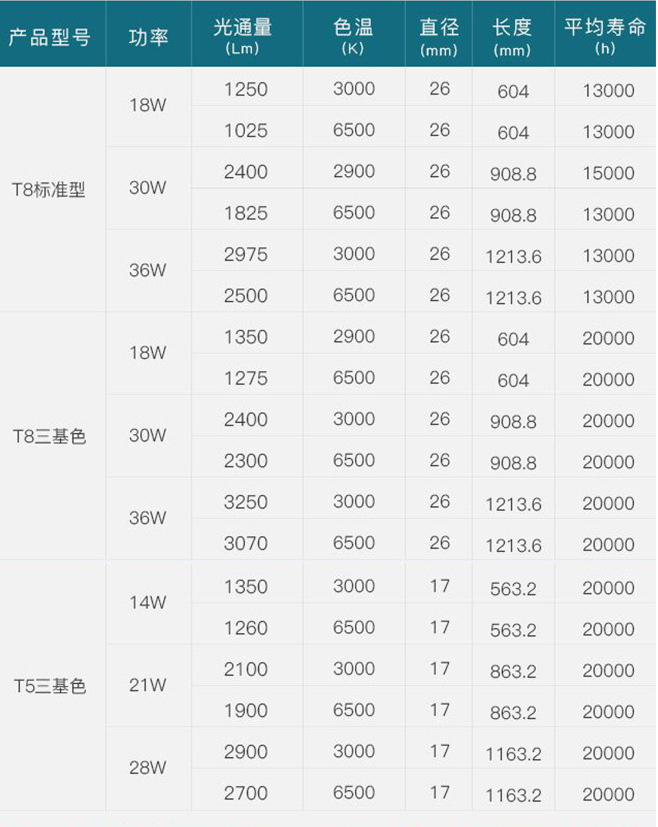 | 产品型号 | 功率 | 光通量 (Lm) | 色温 (K) | 直径 (mm) | 长度 (mm) | 平均寿命 (h) |
|---|---|---|---|---|---|---|
| T8标准型 | 18W | 1250 | 3000 | 26 | 604 | 13000 |
| | | 1025 | 6500 | 26 | 604 | 13000 |
| | 30W | 2400 | 2900 | 26 | 908.8 | 15000 |
| | | 1825 | 6500 | 26 | 908.8 | 13000 |
| | 36W | 2975 | 3000 | 26 | 1213.6 | 13000 |
| | | 2500 | 6500 | 26 | 1213.6 | 13000 |
| T8三基色 | 18W | 1350 | 2900 | 26 | 604 | 20000 |
| | | 1275 | 6500 | 26 | 604 | 20000 |
| | 30W | 2400 | 3000 | 26 | 908.8 | 20000 |
| | | 2300 | 6500 | 26 | 908.8 | 20000 |
| | 36W | 3250 | 3000 | 26 | 1213.6 | 20000 |
| | | 3070 | 6500 | 26 | 1213.6 | 20000 |
| T5三基色 | 14W | 1350 | 3000 | 17 | 563.2 | 20000 |
| | | 1260 | 6500 | 17 | 563.2 | 20000 |
| | 21W | 2100 | 3000 | 17 | 863.2 | 20000 |
| | | 1900 | 6500 | 17 | 863.2 | 20000 |
| | 28W | 2900 | 3000 | 17 | 1163.2 | 20000 |
| | | 2700 | 6500 | 17 | 1163.2 | 20000 |